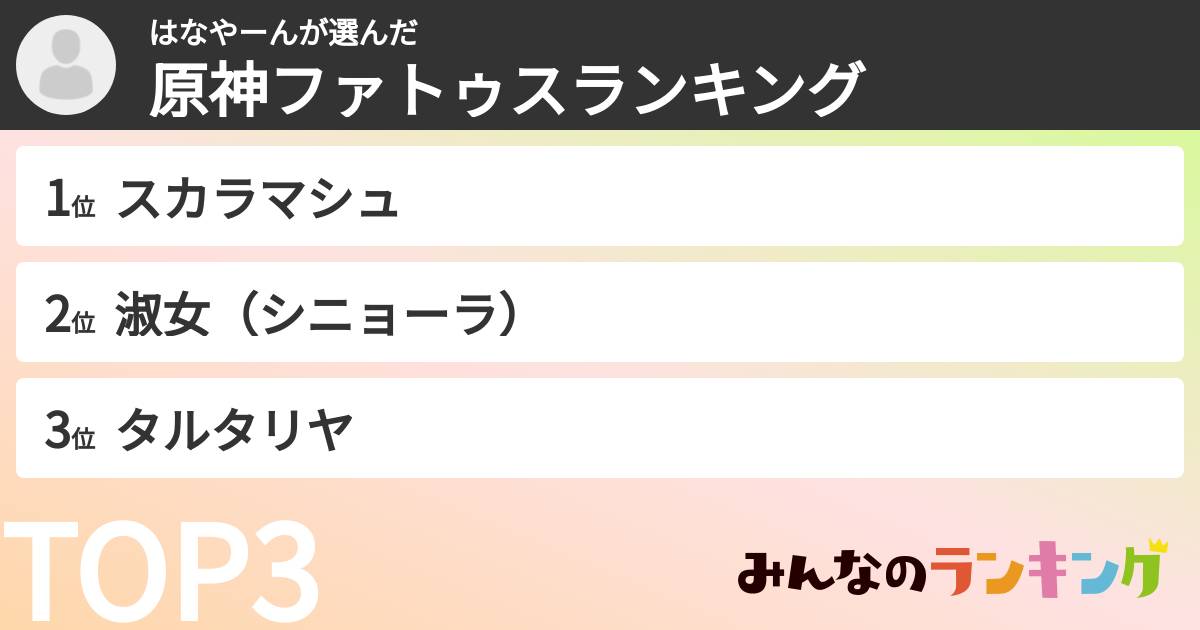 はなやーんが選んだ
原神ファトゥスランキング

1位 スカラマシュ

2位 淑女（シニョーラ）

3位 タルタリヤ

TOP3

みんなのランキング